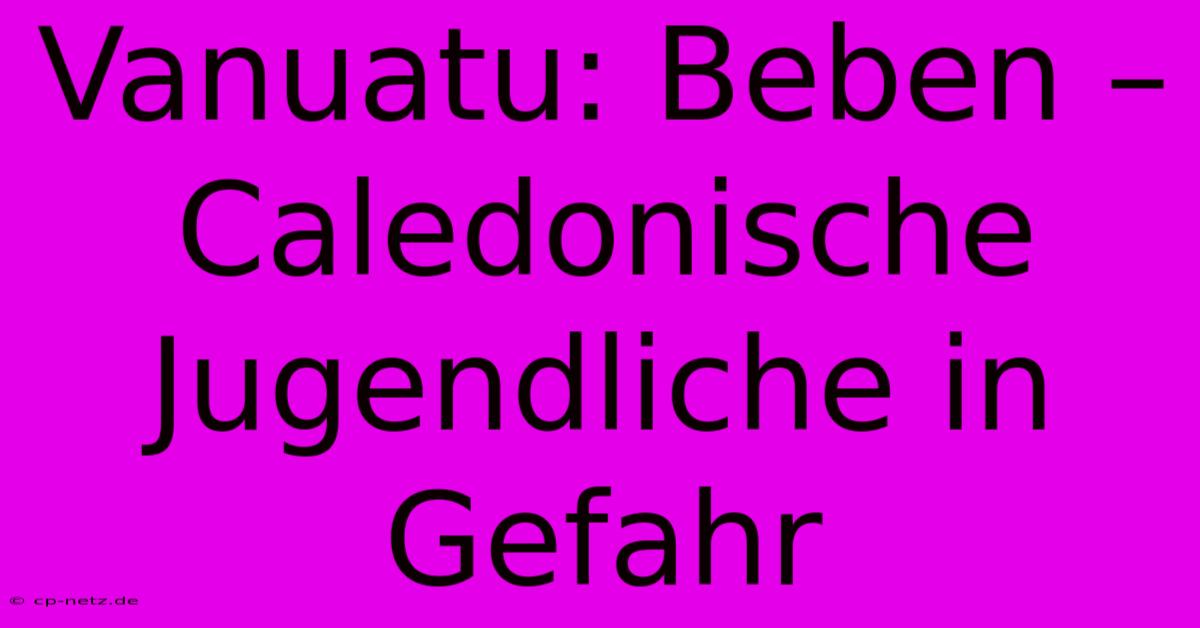 Vanuatu: Beben – Caledonische Jugendliche in Gefahr

© cp-netz.de